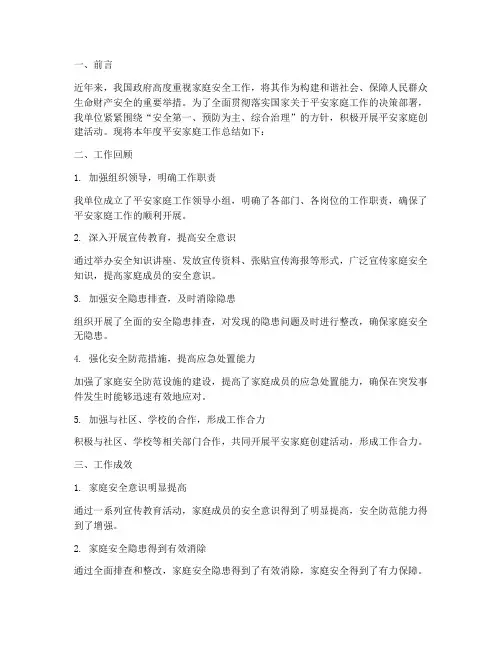 一、前言

近年来，我国政府高度重视家庭安全工作，将其作为构建和谐社会、保障人民群众生命财产安全的重要举措。为了全面贯彻落实国家关于平安家庭工作的决策部署，我单位紧紧围绕“安全第一、预防为主、综合治理”的方针，积极开展平安家庭创建活动。现将本年度平安家庭工作总结如下：

二、工作回顾

1. 加强组织领导，明确工作职责

我单位成立了平安家庭工作领导小组，明确了各部门、各岗位的工作职责，确保了平安家庭工作的顺利开展。

2. 深入开展宣传教育，提高安全意识

通过举办安全知识讲座、发放宣传资料、张贴宣传海报等形式，广泛宣传家庭安全知识，提高家庭成员的安全意识。

3. 加强安全隐患排查，及时消除隐患

组织开展了全面的安全隐患排查，对发现的隐患问题及时进行整改，确保家庭安全无隐患。

4. 强化安全防范措施，提高应急处置能力

加强了家庭安全防范设施的建设，提高了家庭成员的应急处置能力，确保在突发事件发生时能够迅速有效地应对。

5. 加强与社区、学校的合作，形成工作合力

积极与社区、学校等相关部门合作，共同开展平安家庭创建活动，形成工作合力。

三、工作成效

1. 家庭安全意识明显提高

通过一系列宣传教育活动，家庭成员的安全意识得到了明显提高，安全防范能力得到了增强。

2. 家庭安全隐患得到有效消除

通过全面排查和整改，家庭安全隐患得到了有效消除，家庭安全得到了有力保障。